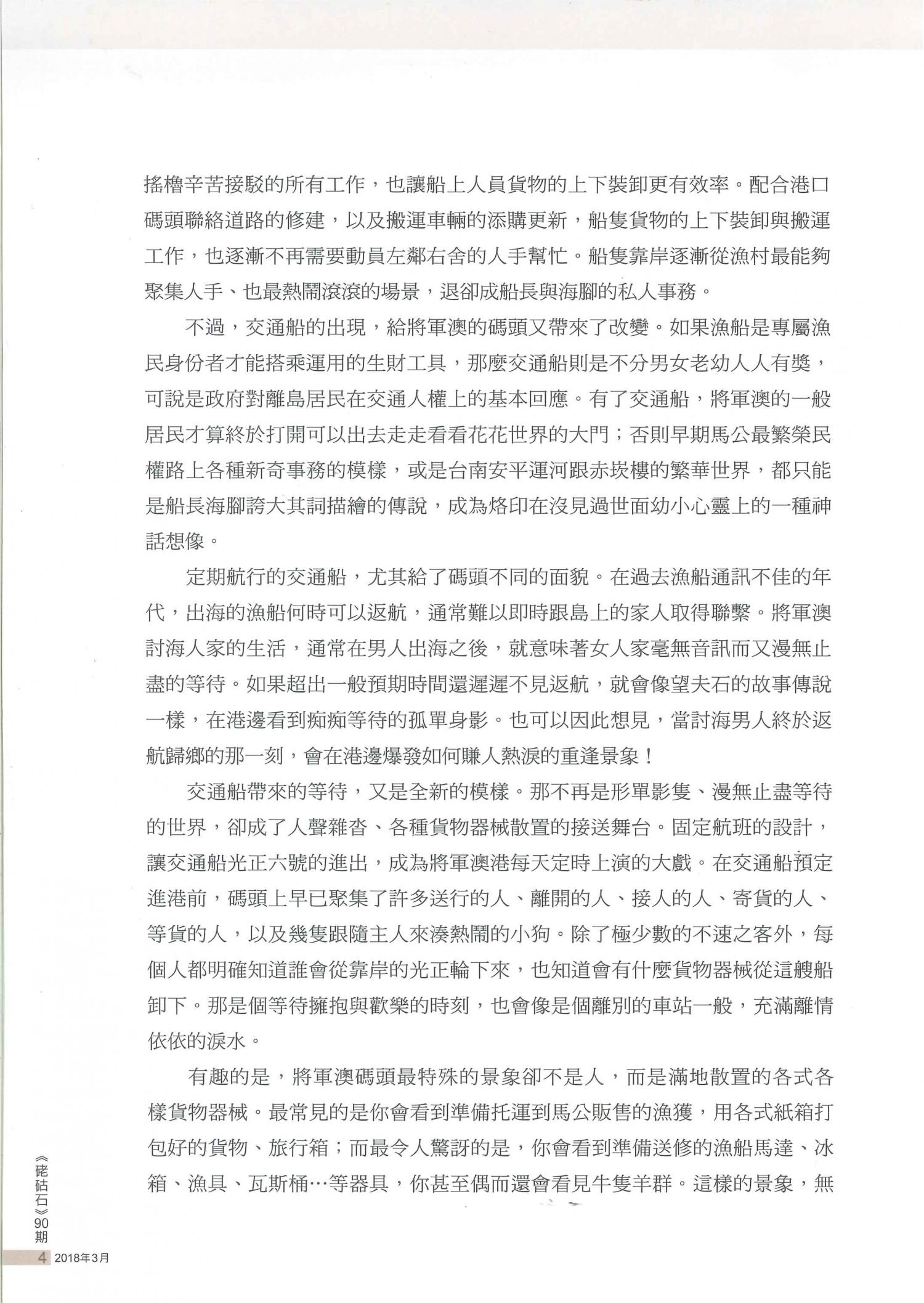 搖櫓辛苦接駁的所有工作，也讓船上人員貨物的上下裝卸更有效率。配合港口碼頭聯絡道路的修建，以及搬運車輛的添購更新，船隻貨物的上下裝卸與搬運工作，也逐漸不再需要動員左鄰右舍的人手幫忙。船隻靠岸逐漸從漁村最能夠聚集人手、也最熱鬧滾滾的場景，退卻成船長與海腳的私人事務。

不過，交通船的出現，給將軍澳的碼頭又帶來了改變。如果漁船是專屬漁民身份者才能搭乘運用的生財工具，那麼交通船則是不分男女老幼人人有獎，可說是政府對離島居民在交通人權上的基本回應。有了交通船，將軍澳的一般居民才算終於打開可以出去走走看看花花世界的大門；否則早期馬公最繁榮民權路上各種新奇事務的模樣，或是台南安平運河跟赤崁樓的繁華世界，都只能是船長海腳誇大其詞描繪的傳說，成為烙印在沒見過世面幼小心靈上的一種神話想像。

定期航行的交通船，尤其給了碼頭不同的面貌。在過去漁船通訊不佳的年代，出海的漁船何時可以返航，通常難以即時跟島上的家人取得聯繫。將軍澳討海人家的生活，通常在男人出海之後，就意味著女人家毫無音訊而又漫無止盡的等待。如果超出一般預期時間還遲遲不見返航，就會像望夫石的故事傳說一樣，在港邊看到痴痴等待的孤單身影。也可以因此想見，當討海男人終於返航歸鄉的那一刻，會在港邊爆發如何賺人熱淚的重逢景象！

交通船帶來的等待，又是全新的模樣。那不再是形單影隻、漫無止盡等待的世界，卻成了人聲雜沓、各種貨物器械散置的接送舞台。固定航班的設計，讓交通船光正六號的進出，成為將軍澳港每天定時上演的大戲。在交通船預定進港前，碼頭上早已聚集了許多送行的人、離開的人、接人的人、寄貨的人、等貨的人，以及幾隻跟隨主人來湊熱鬧的小狗。除了極少數的不速之客外，每個人都明確知道誰會從靠岸的光正輪下來，也知道會有什麼貨物器械從這艘船卸下。那是個等待擁抱與歡樂的時刻，也會像是個離別的車站一般，充滿離情依依的淚水。

有趣的是，將軍澳碼頭最特殊的景象卻不是人，而是滿地散置的各式各樣貨物器械。最常見的是你會看到準備托運到馬公販售的漁獲，用各式紙箱打包好的貨物、旅行箱；而最令人驚訝的是，你會看到準備送修的漁船馬達、冰箱、漁具、瓦斯桶…等器具，你甚至偶而還會看見牛隻羊群。這樣的景象，無

《硓𥑮石》90期
4 2018年3月